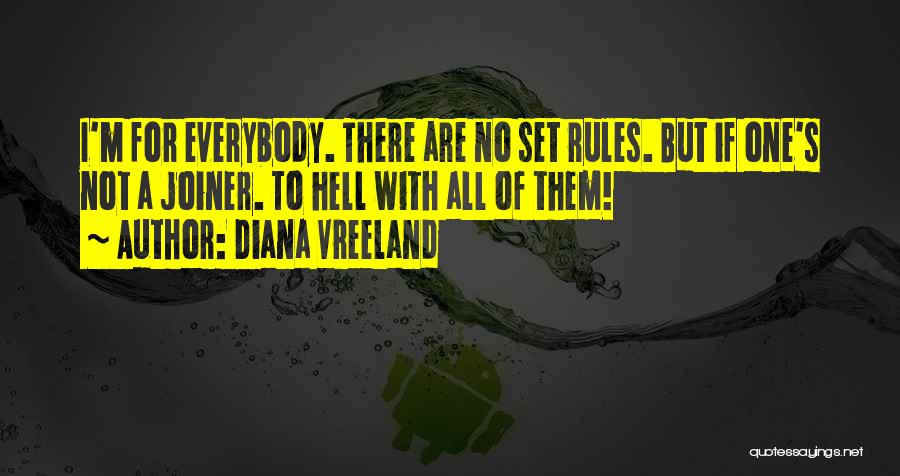 I'M FOR EVERYBODY. THERE ARE NO SET RULES. BUT IF ONE'S NOT A JOINER. TO HELL WITH ALL OF THEM!
~ AUTHOR: DIANA VREELAND

quotessayings.net